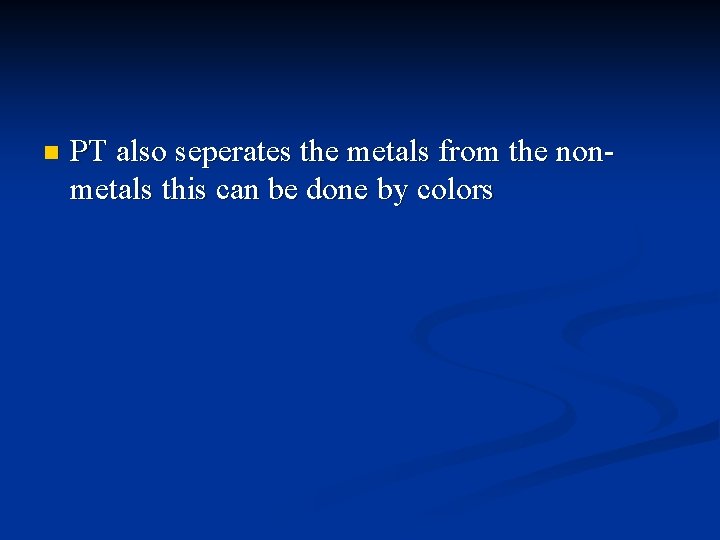 PT also seperates the metals from the non-metals this can be done by colors